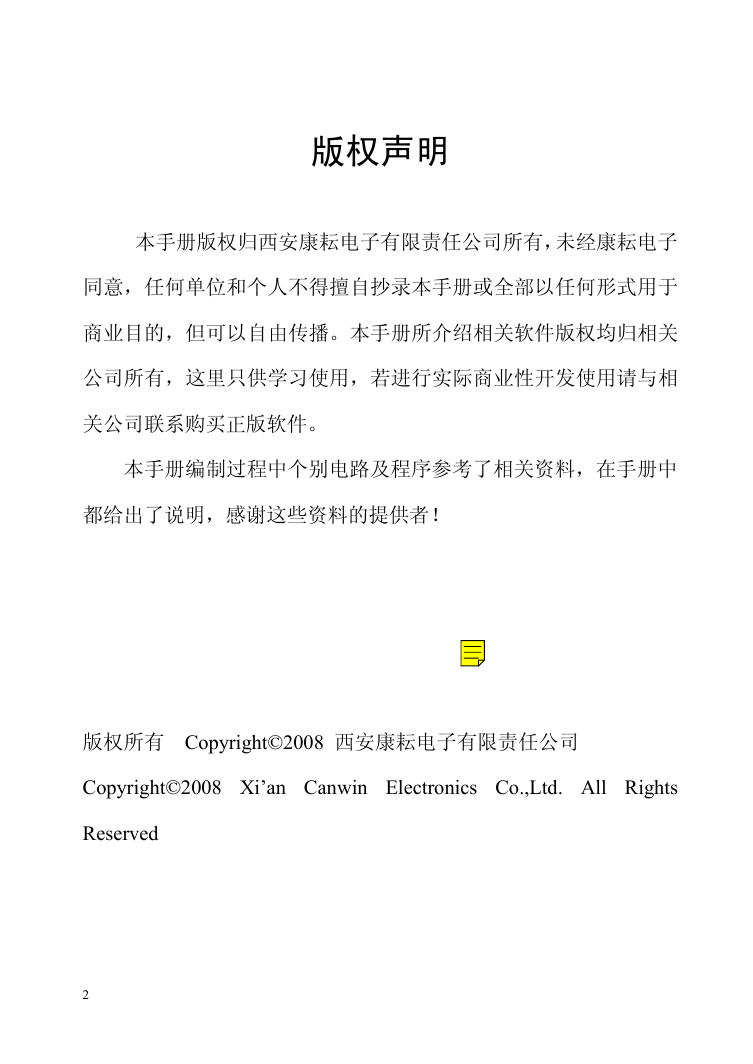 版权声明

本手册版权归西安康耘电子有限责任公司所有，未经康耘电子同意，任何单位和个人不得擅自抄录本手册或全部以任何形式用于商业目的，但可以自由传播。本手册所介绍相关软件版权均归相关公司所有，这里只供学习使用，若进行实际商业性开发使用请与相关公司联系购买正版软件。

本手册编制过程中个别电路及程序参考了相关资料，在手册中都给出了说明，感谢这些资料的提供者！

版权所有 Copyright©2008 西安康耘电子有限责任公司

Copyright©2008 Xi’an Canwin Electronics Co.,Ltd. All Rights Reserved

2